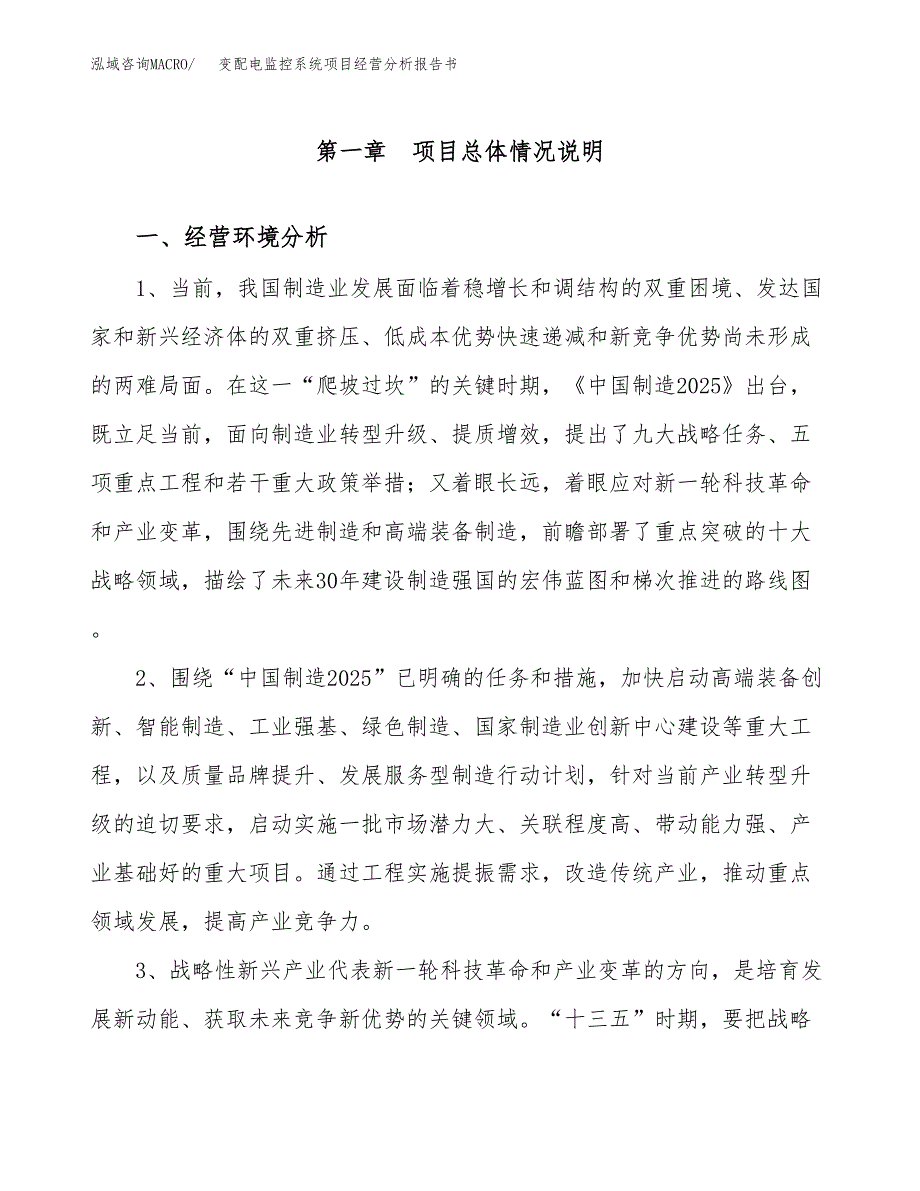 泓域咨询MACRO/ 变配电监控系统项目经营分析报告书

第一章 项目总体情况说明

一、经营环境分析

1、当前，我国制造业发展面临着稳增长和调结构的双重困境、发达国家和新兴经济体的双重挤压、低成本优势快速递减和新竞争优势尚未形成的两难局面。在这一“爬坡过坎”的关键时期，《中国制造2025》出台，既立足当前，面向制造业转型升级、提质增效，提出了九大战略任务、五项重点工程和若干重大政策举措；又着眼长远，着眼应对新一轮科技革命和产业变革，围绕先进制造和高端装备制造，前瞻部署了重点突破的十大战略领域，描绘了未来30年建设制造强国的宏伟蓝图和梯次推进的路线图。

2、围绕“中国制造2025”已明确的任务和措施，加快启动高端装备创新、智能制造、工业强基、绿色制造、国家制造业创新中心建设等重大工程，以及质量品牌提升、发展服务型制造行动计划，针对当前产业转型升级的迫切要求，启动实施一批市场潜力大、关联程度高、带动能力强、产业基础好的重大项目。通过工程实施提振需求，改造传统产业，推动重点领域发展，提高产业竞争力。

3、战略性新兴产业代表新一轮科技革命和产业变革的方向，是培育发展新动能、获取未来竞争新优势的关键领域。“十三五”时期，要把战略